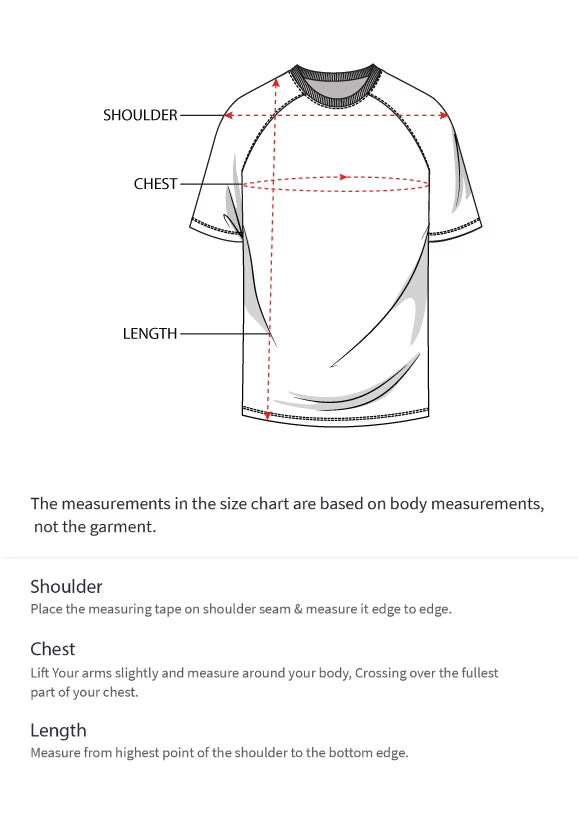 SHOULDER

CHEST

LENGTH

The measurements in the size chart are based on body measurements, not the garment.

Shoulder
Place the measuring tape on shoulder seam & measure it edge to edge.

Chest
Lift Your arms slightly and measure around your body, Crossing over the fullest part of your chest.

Length
Measure from highest point of the shoulder to the bottom edge.